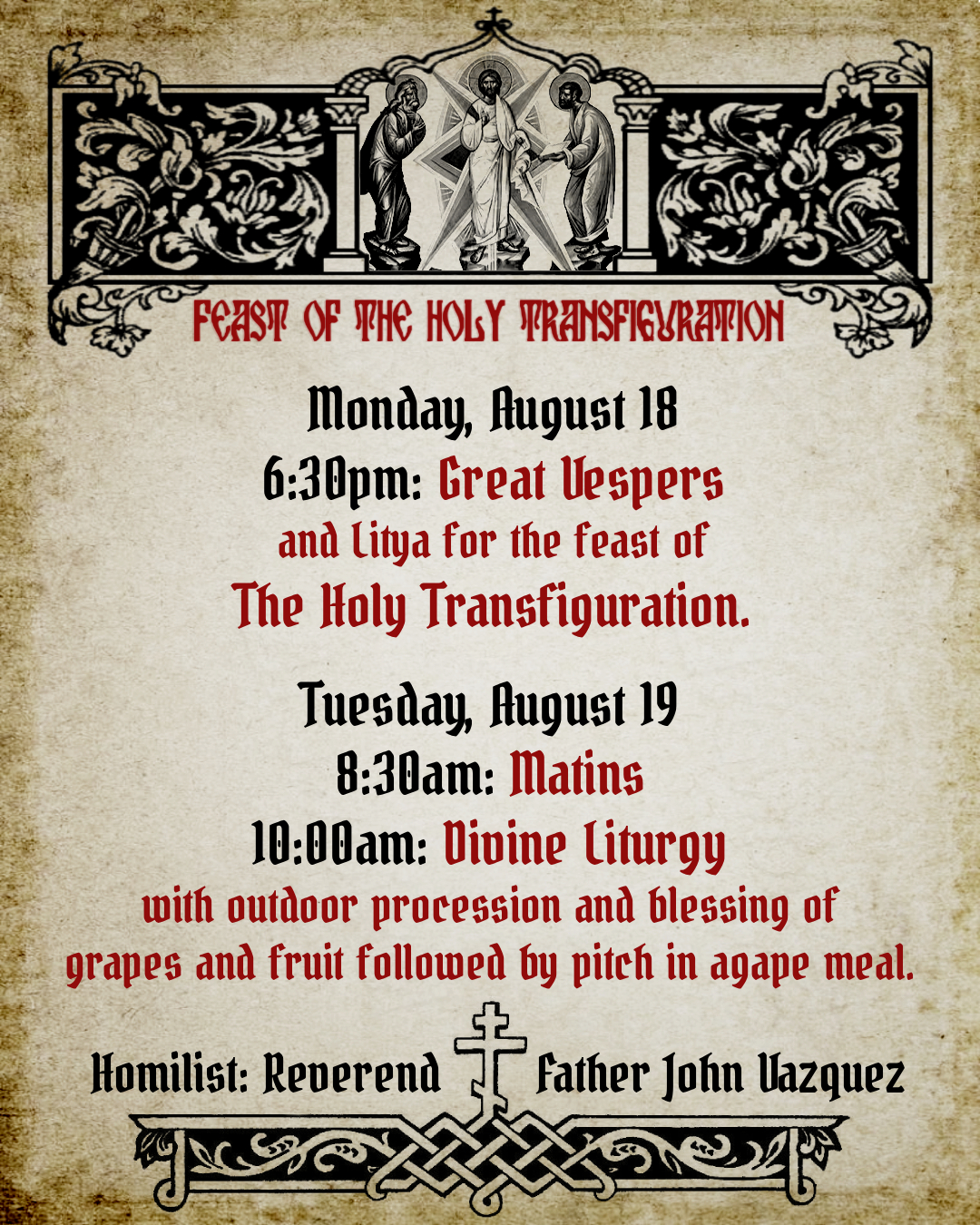 FEAST OF THE HOLY TRANSFIGURATION

Monday, August 18
6:30pm: Great Vespers
and Litya for the feast of
The Holy Transfiguration.

Tuesday, August 19
8:30am: Matins
10:00am: Divine Liturgy
with outdoor procession and blessing of grapes and fruit followed by pitch in agape meal.

Homilist: Reverend Father John Vazquez